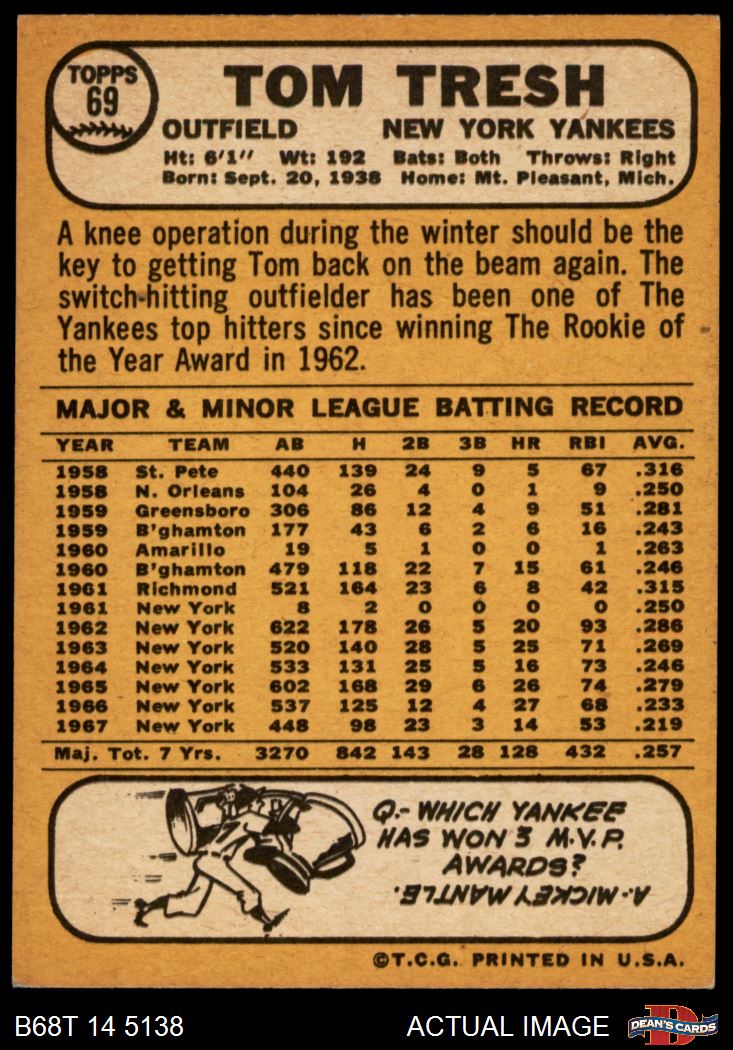 TOPPS 69

TOM TRESH

OUTFIELD NEW YORK YANKEES

Ht: 6'1" Wt: 192 Bats: Both Throws: Right
Born: Sept. 20, 1938 Home: Mt. Pleasant, Mich.

A knee operation during the winter should be the key to getting Tom back on the beam again. The switch-hitting outfielder has been one of The Yankees top hitters since winning The Rookie of the Year Award in 1962.

MAJOR & MINOR LEAGUE BATTING RECORD

| YEAR | TEAM | AB | H | 2B | 3B | HR | RBI | AVG. |
|---|---|---|---|---|---|---|---|---|
| 1958 | St. Pete | 440 | 139 | 24 | 9 | 5 | 67 | .316 |
| 1958 | N. Orleans | 104 | 26 | 4 | 0 | 1 | 9 | .250 |
| 1959 | Greensboro | 306 | 86 | 12 | 4 | 9 | 51 | .281 |
| 1959 | B'ghamton | 177 | 43 | 6 | 2 | 6 | 16 | .243 |
| 1960 | Amarillo | 19 | 5 | 1 | 0 | 0 | 1 | .263 |
| 1960 | B'ghamton | 479 | 118 | 22 | 7 | 15 | 61 | .246 |
| 1961 | Richmond | 521 | 164 | 23 | 6 | 8 | 42 | .315 |
| 1961 | New York | 8 | 2 | 0 | 0 | 0 | 0 | .250 |
| 1962 | New York | 622 | 178 | 26 | 5 | 20 | 93 | .286 |
| 1963 | New York | 520 | 140 | 28 | 5 | 25 | 71 | .269 |
| 1964 | New York | 533 | 131 | 25 | 5 | 16 | 73 | .246 |
| 1965 | New York | 602 | 168 | 29 | 6 | 26 | 74 | .279 |
| 1966 | New York | 537 | 125 | 12 | 4 | 27 | 68 | .233 |
| 1967 | New York | 448 | 98 | 23 | 3 | 14 | 53 | .219 |
| Maj. Tot. 7 Yrs. | | 3270 | 842 | 143 | 28 | 128 | 432 | .257 |

Q.- WHICH YANKEE HAS WON 3 M.V.P. AWARDS?

A.- MICKEY MANTLE.

©T.C.G. PRINTED IN U.S.A.

B68T 14 5138 ACTUAL IMAGE DEAN'S CARDS